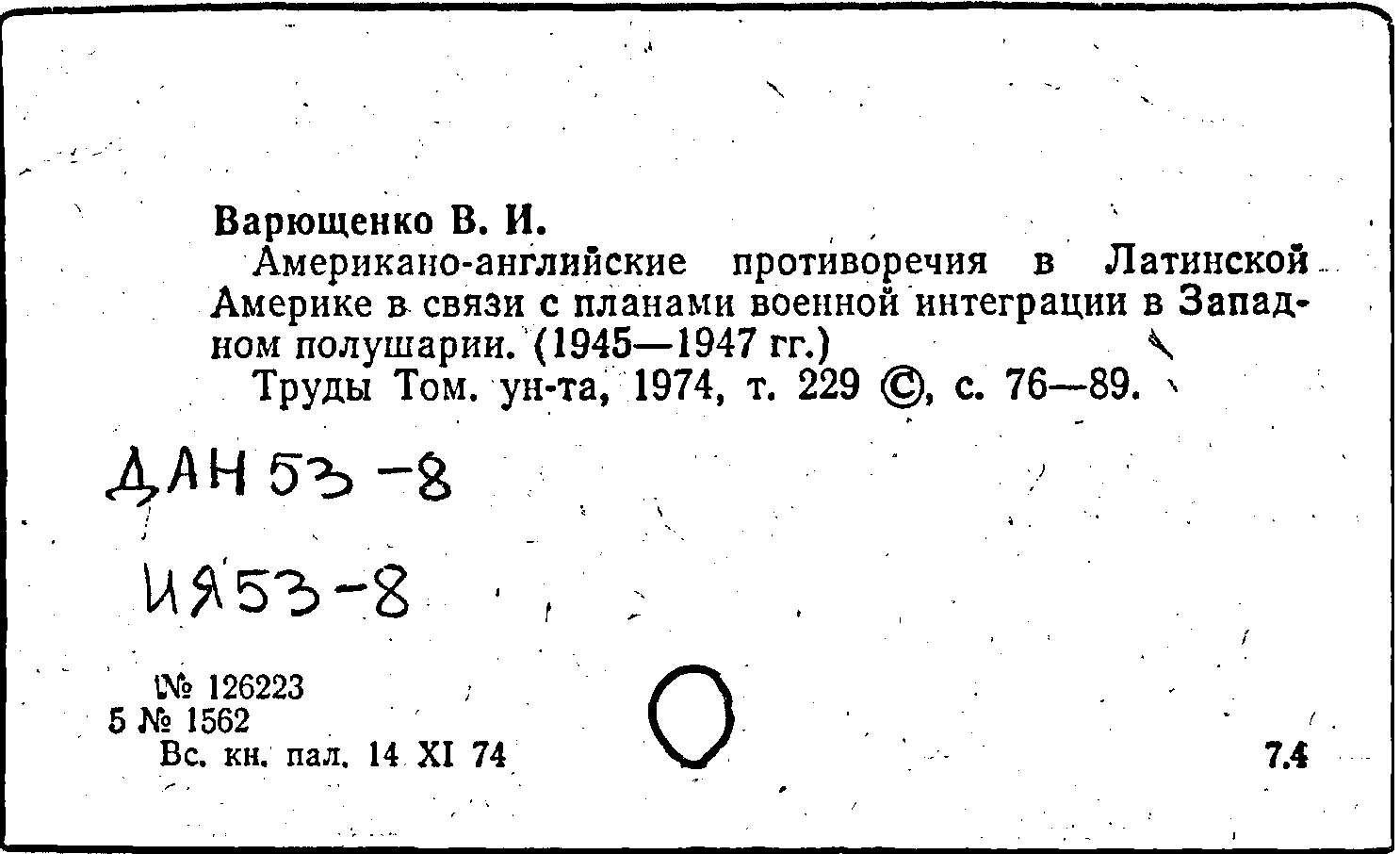 Варющенко В. И.

Американо-английские противоречия в Латинской Америке в связи с планами военной интеграции в Западном полушарии. (1945—1947 гг.)

Труды Том. ун-та, 1974, т. 229 ©, с. 76—89.

ДАН 53-8

ИЯ53-8

№ 126223
5 № 1562
Вс. кн. пал. 14 XI 74

7.4